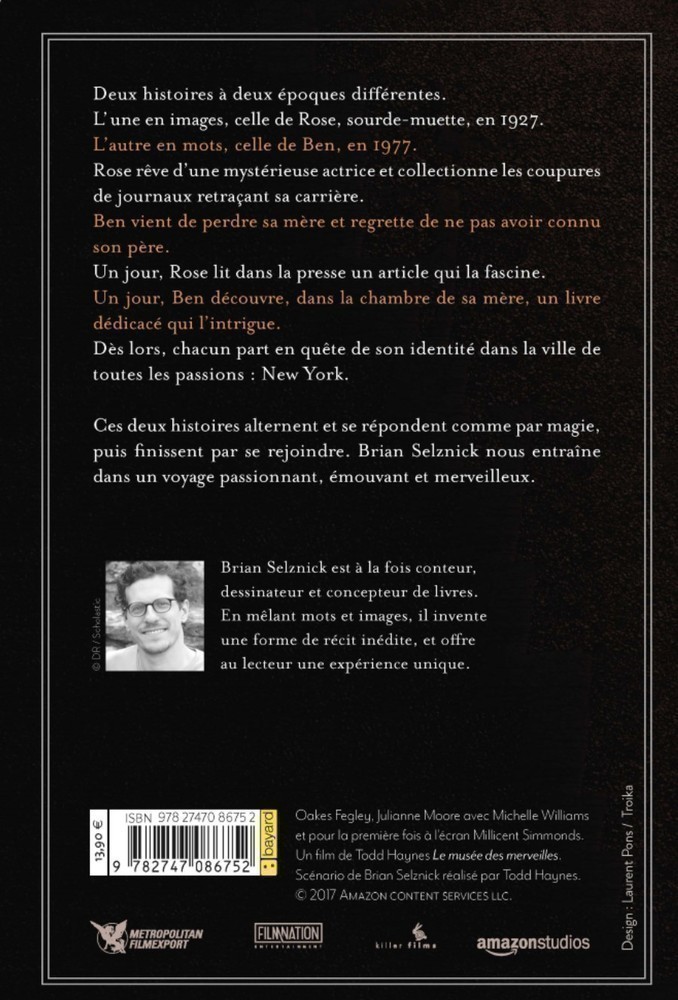 Deux histoires à deux époques différentes.
L'une en images, celle de Rose, sourde-muette, en 1927.
L'autre en mots, celle de Ben, en 1977.
Rose rêve d'une mystérieuse actrice et collectionne les coupures de journaux retraçant sa carrière.
Ben vient de perdre sa mère et regrette de ne pas avoir connu son père.
Un jour, Rose lit dans la presse un article qui la fascine.
Un jour, Ben découvre, dans la chambre de sa mère, un livre dédicacé qui l'intrigue.
Dès lors, chacun part en quête de son identité dans la ville de toutes les passions : New York.

Ces deux histoires alternent et se répondent comme par magie, puis finissent par se rejoindre. Brian Selznick nous entraîne dans un voyage passionnant, émouvant et merveilleux.

© DR / Scholastic

Brian Selznick est à la fois conteur, dessinateur et concepteur de livres. En mêlant mots et images, il invente une forme de récit inédite, et offre au lecteur une expérience unique.

13,90 €
ISBN 978 27470 8675 2
9 782747 086752
bayard

Oakes Fegley, Julianne Moore avec Michelle Williams et pour la première fois à l'écran Millicent Simmonds. Un film de Todd Haynes Le musée des merveilles. Scénario de Brian Selznick réalisé par Todd Haynes. © 2017 AMAZON CONTENT SERVICES LLC.

METROPOLITAN FILMEXPORT
FILMNATION ENTERTAINMENT
killer films
amazonstudios

Design : Laurent Pons / Troïka